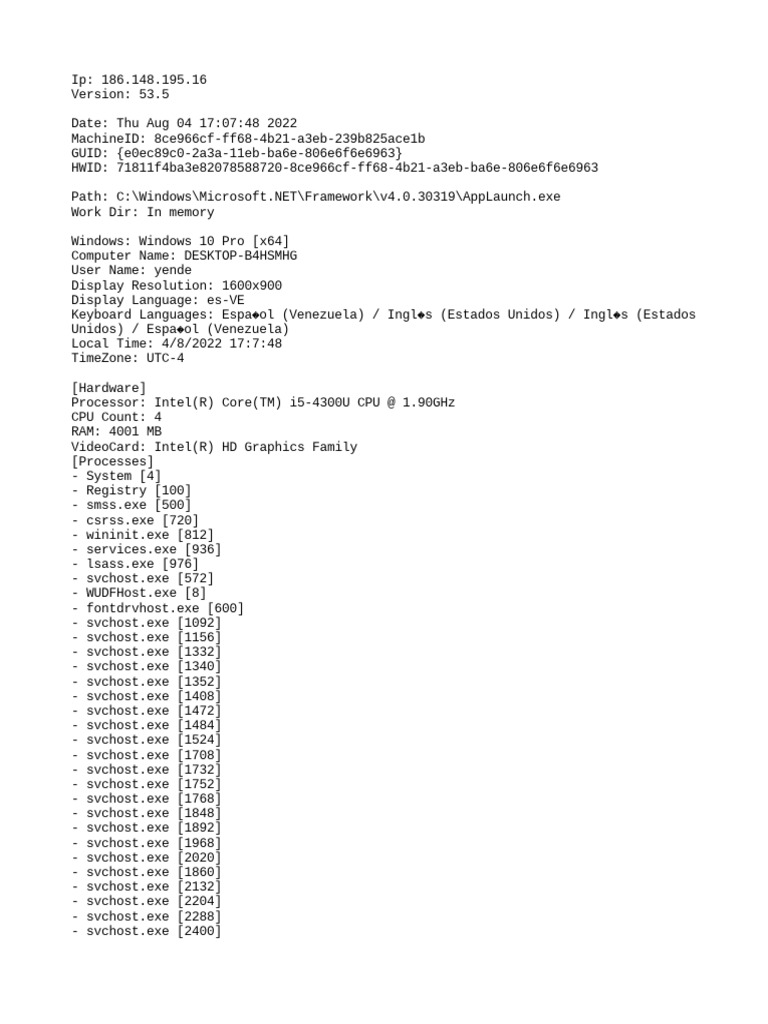 Ip: 186.148.195.16
Version: 53.5

Date: Thu Aug 04 17:07:48 2022
MachineID: 8ce966cf-ff68-4b21-a3eb-239b825ace1b
GUID: {e0ec89c0-2a3a-11eb-ba6e-806e6f6e6963}
HWID: 71811f4ba3e82078588720-8ce966cf-ff68-4b21-a3eb-ba6e-806e6f6e6963

Path: C:\Windows\Microsoft.NET\Framework\v4.0.30319\AppLaunch.exe
Work Dir: In memory

Windows: Windows 10 Pro [x64]
Computer Name: DESKTOP-B4HSMHG
User Name: yende
Display Resolution: 1600x900
Display Language: es-VE
Keyboard Languages: Espa◆ol (Venezuela) / Ingl◆s (Estados Unidos) / Ingl◆s (Estados Unidos) / Espa◆ol (Venezuela)
Local Time: 4/8/2022 17:7:48
TimeZone: UTC-4

[Hardware]
Processor: Intel(R) Core(TM) i5-4300U CPU @ 1.90GHz
CPU Count: 4
RAM: 4001 MB
VideoCard: Intel(R) HD Graphics Family
[Processes]
- System [4]
- Registry [100]
- smss.exe [500]
- csrss.exe [720]
- wininit.exe [812]
- services.exe [936]
- lsass.exe [976]
- svchost.exe [572]
- WUDFHost.exe [8]
- fontdrvhost.exe [600]
- svchost.exe [1092]
- svchost.exe [1156]
- svchost.exe [1332]
- svchost.exe [1340]
- svchost.exe [1352]
- svchost.exe [1408]
- svchost.exe [1472]
- svchost.exe [1484]
- svchost.exe [1524]
- svchost.exe [1708]
- svchost.exe [1732]
- svchost.exe [1752]
- svchost.exe [1768]
- svchost.exe [1848]
- svchost.exe [1892]
- svchost.exe [1968]
- svchost.exe [2020]
- svchost.exe [1860]
- svchost.exe [2132]
- svchost.exe [2204]
- svchost.exe [2288]
- svchost.exe [2400]